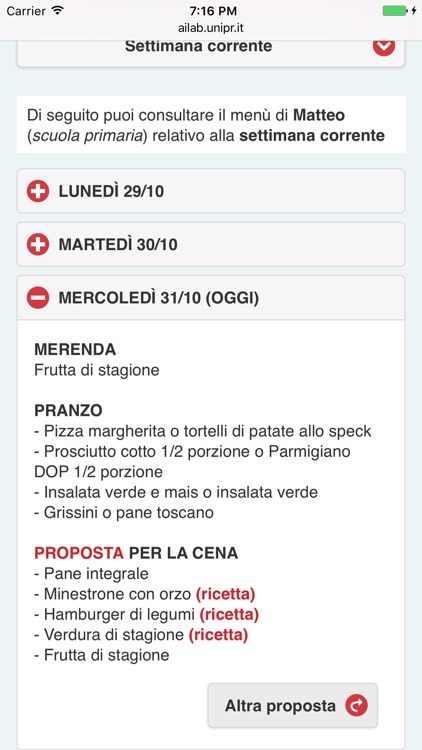 Carrier 7:16 PM
ailab.unipr.it

Settimana corrente

Di seguito puoi consultare il menù di Matteo (scuola primaria) relativo alla settimana corrente

LUNEDÌ 29/10

MARTEDÌ 30/10

MERCOLEDÌ 31/10 (OGGI)

MERENDA
Frutta di stagione

PRANZO
- Pizza margherita o tortelli di patate allo speck
- Prosciutto cotto 1/2 porzione o Parmigiano DOP 1/2 porzione
- Insalata verde e mais o insalata verde
- Grissini o pane toscano

PROPOSTA PER LA CENA
- Pane integrale
- Minestrone con orzo (ricetta)
- Hamburger di legumi (ricetta)
- Verdura di stagione (ricetta)
- Frutta di stagione

Altra proposta